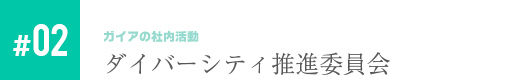 #02

ガイアの社内活動

ダイバーシティ推進委員会